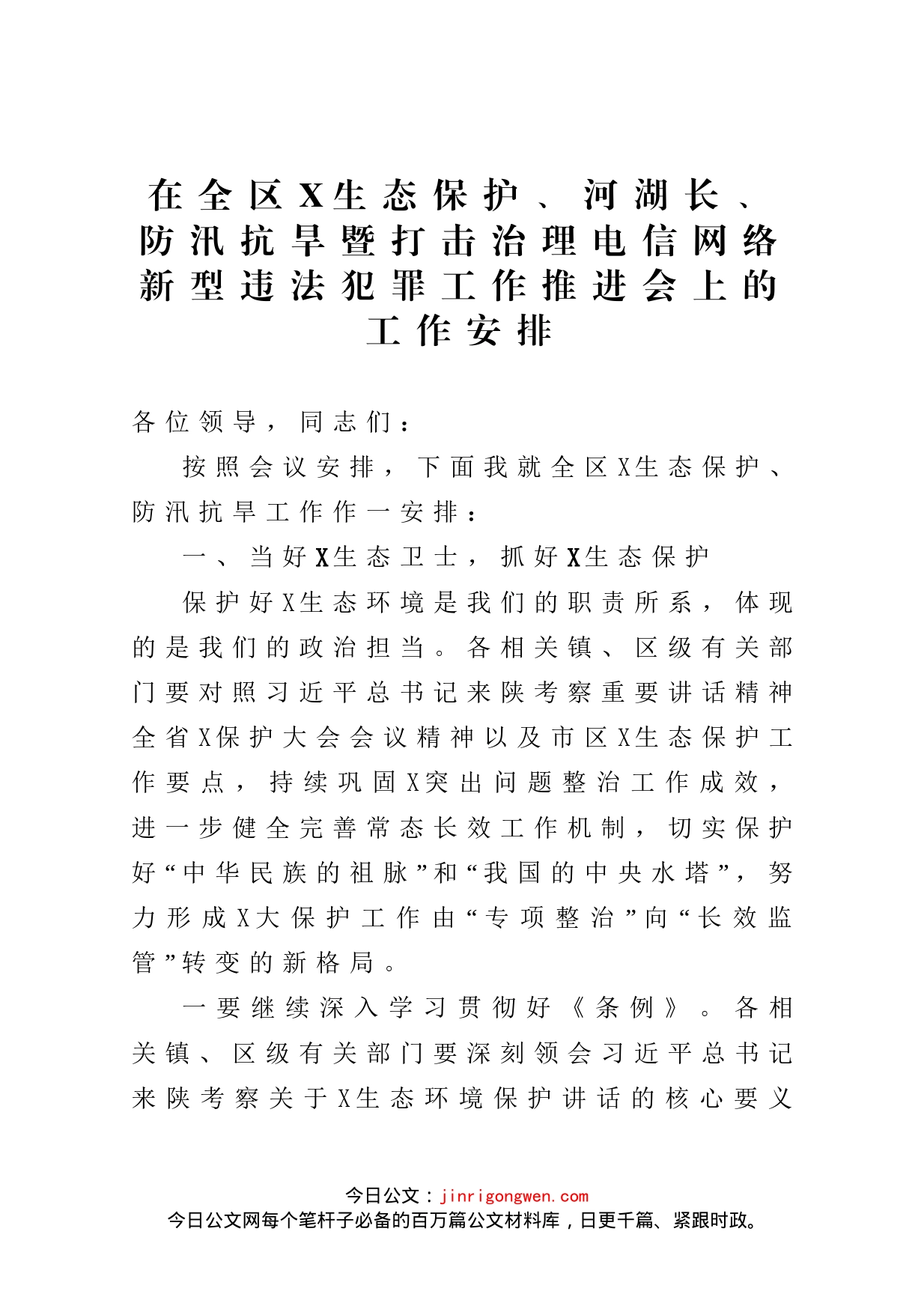 在全区X生态保护、河湖长、防汛抗旱暨打击治理电信网络新型违法犯罪工作推进会上的工作安排

各位领导，同志们：

按照会议安排，下面我就全区X生态保护、防汛抗旱工作作一安排：

一、当好X生态卫士，抓好X生态保护

保护好X生态环境是我们的职责所系，体现的是我们的政治担当。各相关镇、区级有关部门要对照习近平总书记来陕考察重要讲话精神全省X保护大会会议精神以及市区X生态保护工作要点，持续巩固X突出问题整治工作成效，进一步健全完善常态长效工作机制，切实保护好“中华民族的祖脉”和“我国的中央水塔”，努力形成X大保护工作由“专项整治”向“长效监管”转变的新格局。

一要继续深入学习贯彻好《条例》。各相关镇、区级有关部门要深刻领会习近平总书记来陕考察关于X生态环境保护讲话的核心要义

今日公文：jinrigongwen.com
今日公文网每个笔杆子必备的百万篇公文材料库，日更千篇、紧跟时政。